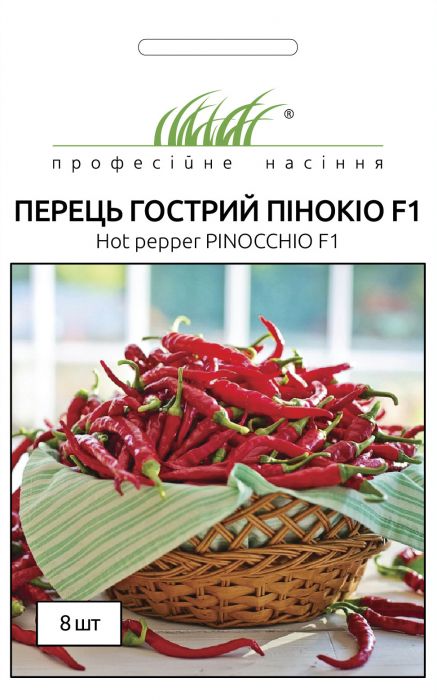 ®
професійне насіння

ПЕРЕЦЬ ГОСТРИЙ ПІНОКІО F1
Hot pepper PINOCCHIO F1

8 шт